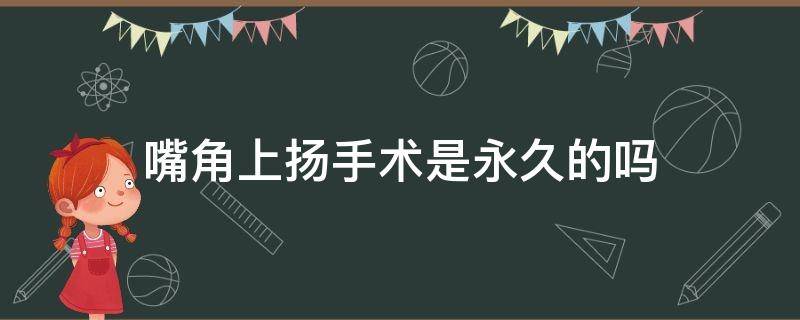 嘴角上扬手术是永久的吗